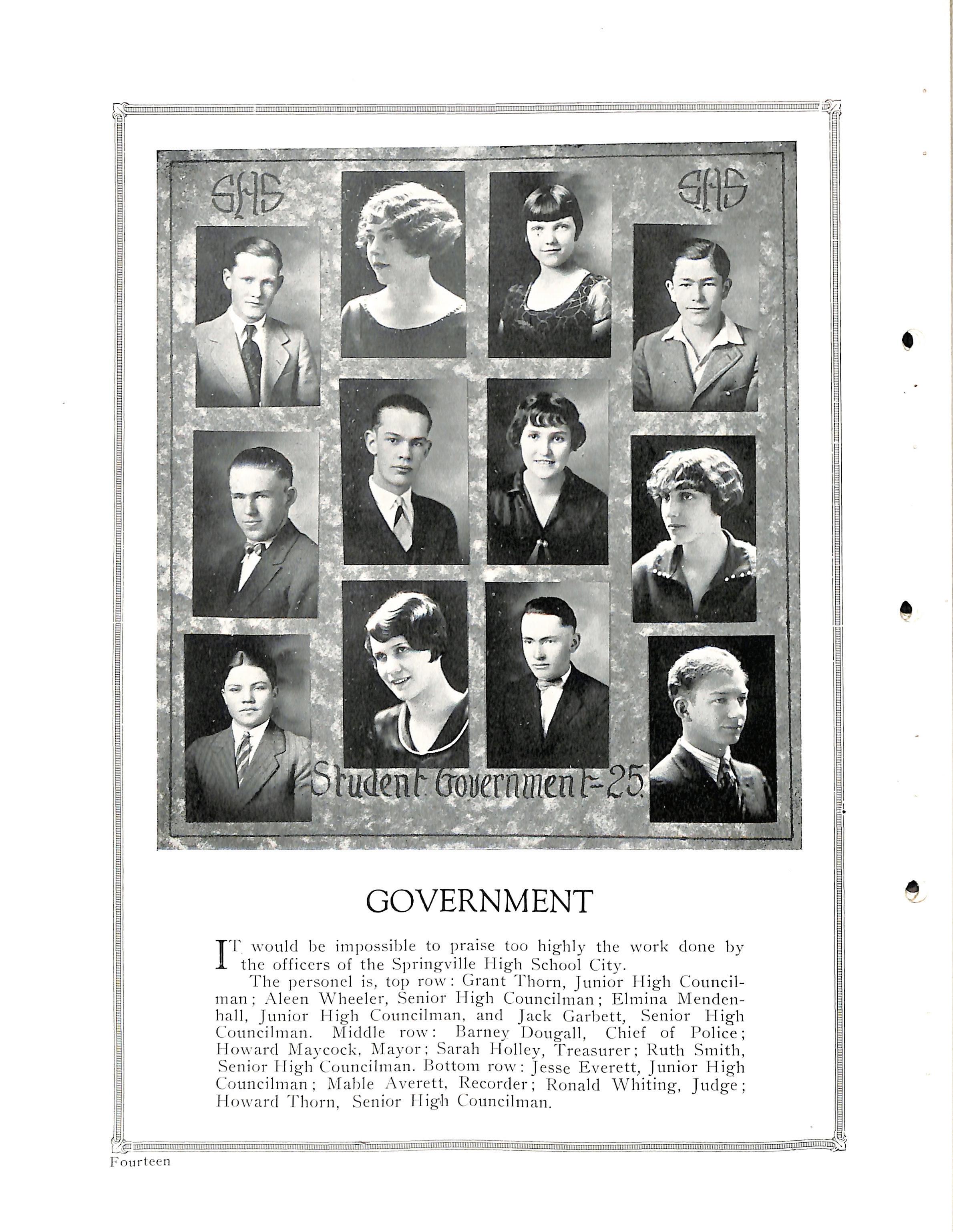 SHS

SHS

Student Government-25.

GOVERNMENT

IT would be impossible to praise too highly the work done by the officers of the Springville High School City.

The personel is, top row: Grant Thorn, Junior High Councilman; Aleen Wheeler, Senior High Councilman; Elmina Mendenhall, Junior High Councilman, and Jack Garbett, Senior High Councilman. Middle row: Barney Dougall, Chief of Police; Howard Maycock, Mayor; Sarah Holley, Treasurer; Ruth Smith, Senior High Councilman. Bottom row: Jesse Everett, Junior High Councilman; Mable Averett, Recorder; Ronald Whiting, Judge; Howard Thorn, Senior High Councilman.

Fourteen